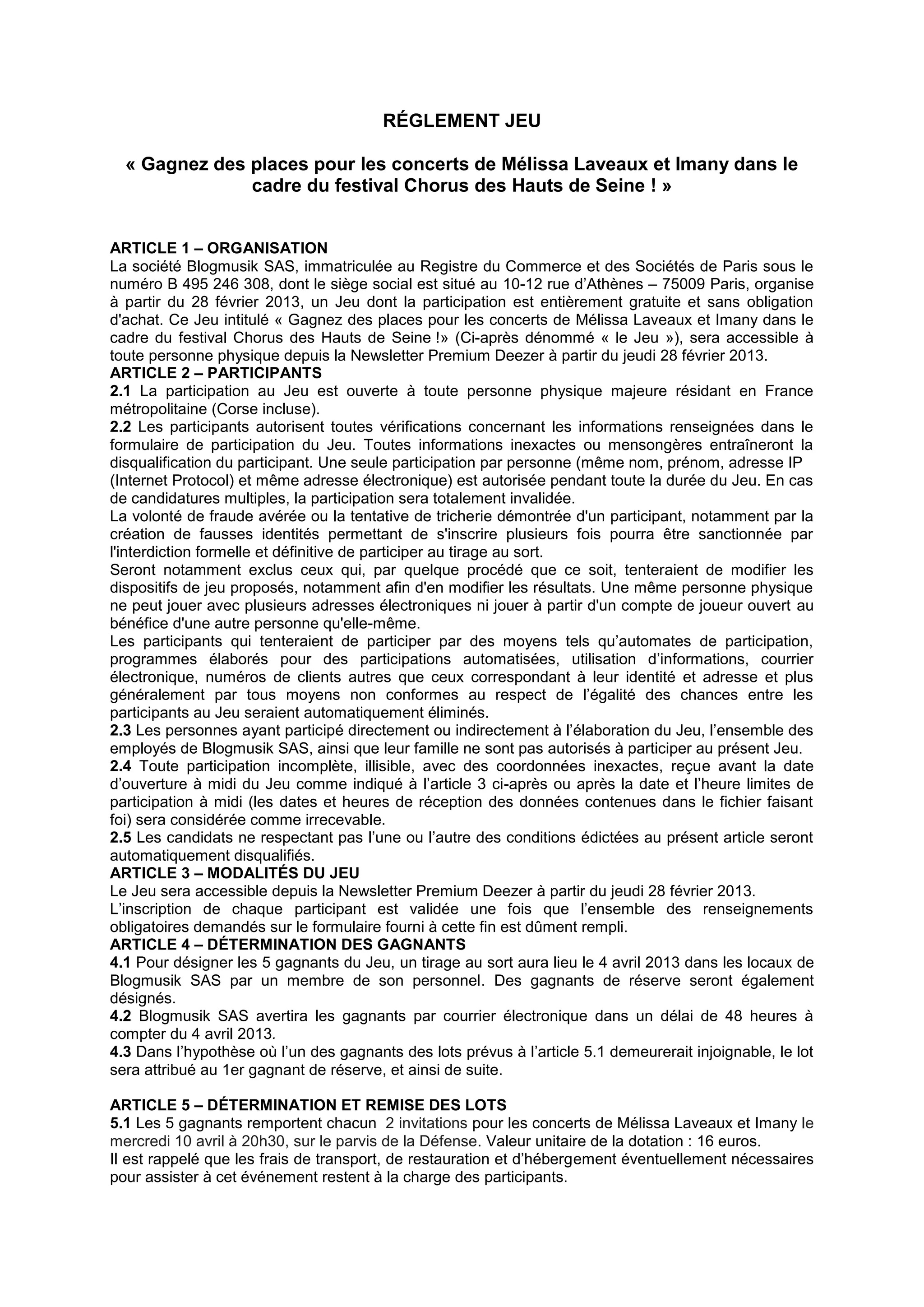 RÉGLEMENT JEU

« Gagnez des places pour les concerts de Mélissa Laveaux et Imany dans le cadre du festival Chorus des Hauts de Seine ! »

ARTICLE 1 – ORGANISATION
La société Blogmusik SAS, immatriculée au Registre du Commerce et des Sociétés de Paris sous le numéro B 495 246 308, dont le siège social est situé au 10-12 rue d'Athènes – 75009 Paris, organise à partir du 28 février 2013, un Jeu dont la participation est entièrement gratuite et sans obligation d'achat. Ce Jeu intitulé « Gagnez des places pour les concerts de Mélissa Laveaux et Imany dans le cadre du festival Chorus des Hauts de Seine !» (Ci-après dénommé « le Jeu »), sera accessible à toute personne physique depuis la Newsletter Premium Deezer à partir du jeudi 28 février 2013.
ARTICLE 2 – PARTICIPANTS
2.1 La participation au Jeu est ouverte à toute personne physique majeure résidant en France métropolitaine (Corse incluse).
2.2 Les participants autorisent toutes vérifications concernant les informations renseignées dans le formulaire de participation du Jeu. Toutes informations inexactes ou mensongères entraîneront la disqualification du participant. Une seule participation par personne (même nom, prénom, adresse IP (Internet Protocol) et même adresse électronique) est autorisée pendant toute la durée du Jeu. En cas de candidatures multiples, la participation sera totalement invalidée.
La volonté de fraude avérée ou la tentative de tricherie démontrée d'un participant, notamment par la création de fausses identités permettant de s'inscrire plusieurs fois pourra être sanctionnée par l'interdiction formelle et définitive de participer au tirage au sort.
Seront notamment exclus ceux qui, par quelque procédé que ce soit, tenteraient de modifier les dispositifs de jeu proposés, notamment afin d'en modifier les résultats. Une même personne physique ne peut jouer avec plusieurs adresses électroniques ni jouer à partir d'un compte de joueur ouvert au bénéfice d'une autre personne qu'elle-même.
Les participants qui tenteraient de participer par des moyens tels qu'automates de participation, programmes élaborés pour des participations automatisées, utilisation d'informations, courrier électronique, numéros de clients autres que ceux correspondant à leur identité et adresse et plus généralement par tous moyens non conformes au respect de l'égalité des chances entre les participants au Jeu seraient automatiquement éliminés.
2.3 Les personnes ayant participé directement ou indirectement à l'élaboration du Jeu, l'ensemble des employés de Blogmusik SAS, ainsi que leur famille ne sont pas autorisés à participer au présent Jeu.
2.4 Toute participation incomplète, illisible, avec des coordonnées inexactes, reçue avant la date d'ouverture à midi du Jeu comme indiqué à l'article 3 ci-après ou après la date et l'heure limites de participation à midi (les dates et heures de réception des données contenues dans le fichier faisant foi) sera considérée comme irrecevable.
2.5 Les candidats ne respectant pas l'une ou l'autre des conditions édictées au présent article seront automatiquement disqualifiés.
ARTICLE 3 – MODALITÉS DU JEU
Le Jeu sera accessible depuis la Newsletter Premium Deezer à partir du jeudi 28 février 2013.
L'inscription de chaque participant est validée une fois que l'ensemble des renseignements obligatoires demandés sur le formulaire fourni à cette fin est dûment rempli.
ARTICLE 4 – DÉTERMINATION DES GAGNANTS
4.1 Pour désigner les 5 gagnants du Jeu, un tirage au sort aura lieu le 4 avril 2013 dans les locaux de Blogmusik SAS par un membre de son personnel. Des gagnants de réserve seront également désignés.
4.2 Blogmusik SAS avertira les gagnants par courrier électronique dans un délai de 48 heures à compter du 4 avril 2013.
4.3 Dans l'hypothèse où l'un des gagnants des lots prévus à l'article 5.1 demeurerait injoignable, le lot sera attribué au 1er gagnant de réserve, et ainsi de suite.

ARTICLE 5 – DÉTERMINATION ET REMISE DES LOTS
5.1 Les 5 gagnants remportent chacun 2 invitations pour les concerts de Mélissa Laveaux et Imany le mercredi 10 avril à 20h30, sur le parvis de la Défense. Valeur unitaire de la dotation : 16 euros.
Il est rappelé que les frais de transport, de restauration et d'hébergement éventuellement nécessaires pour assister à cet événement restent à la charge des participants.